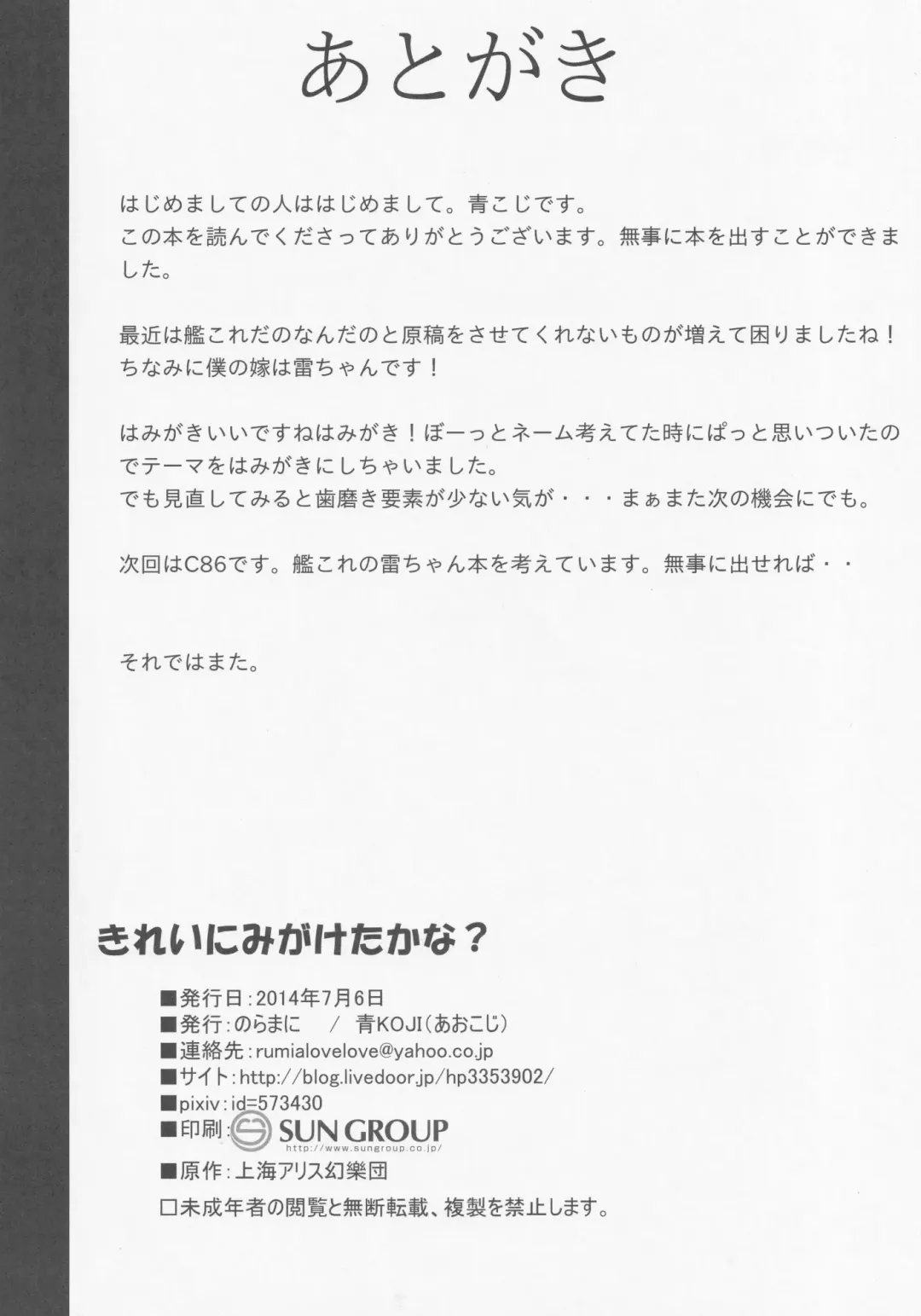 あとがき

はじめましての人ははじめまして。青こじです。
この本を読んでくださってありがとうございます。無事に本を出すことができました。

最近は艦これだのなんだのと原稿をさせてくれないものが増えて困りましたね！
ちなみに僕の嫁は雷ちゃんです！

はみがきいいですねはみがき！ぼーっとネーム考えてた時にぱっと思いついたのでテーマをはみがきにしちゃいました。
でも見直してみると歯磨き要素が少ない気が・・・まぁまた次の機会にでも。

次回はC86です。艦これの雷ちゃん本を考えています。無事に出せれば・・

それではまた。

きれいにみがけたかな？

■発行日：2014年7月6日
■発行：のらまに　／　青KOJI（あおこじ）
■連絡先：rumialovelove@yahoo.co.jp
■サイト：http://blog.livedoor.jp/hp3353902/
■pixiv：id=573430
■印刷：SUN GROUP http://www.sungroup.co.jp/
■原作：上海アリス幻樂団
□未成年者の閲覧と無断転載、複製を禁止します。